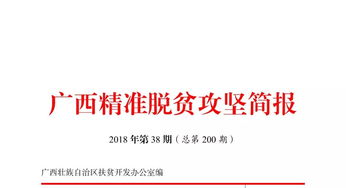 广西精准脱贫攻坚简报

2018 年第 38 期（总第 200 期）

广西壮族自治区扶贫开发办公室编